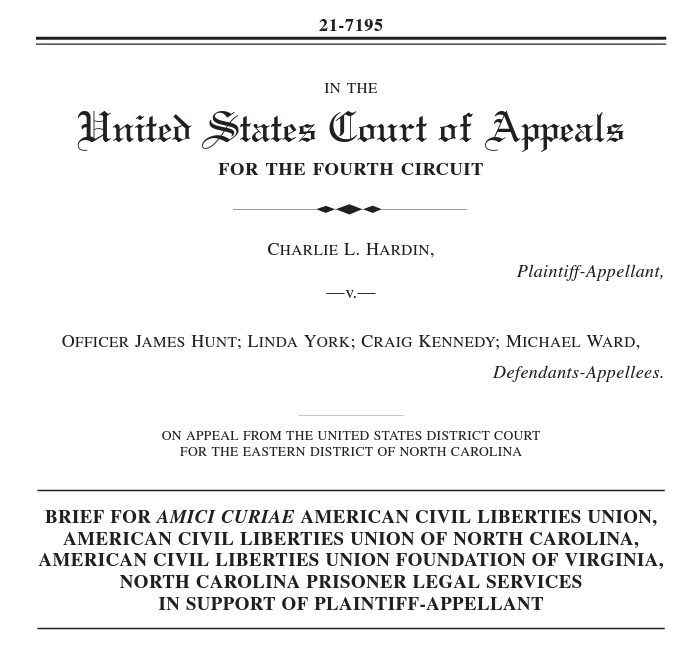 21-7195

IN THE

United States Court of Appeals

FOR THE FOURTH CIRCUIT

CHARLIE L. HARDIN,

Plaintiff-Appellant,

—v.—

OFFICER JAMES HUNT; LINDA YORK; CRAIG KENNEDY; MICHAEL WARD,

Defendants-Appellees.

ON APPEAL FROM THE UNITED STATES DISTRICT COURT FOR THE EASTERN DISTRICT OF NORTH CAROLINA

BRIEF FOR AMICI CURIAE AMERICAN CIVIL LIBERTIES UNION, AMERICAN CIVIL LIBERTIES UNION OF NORTH CAROLINA, AMERICAN CIVIL LIBERTIES UNION FOUNDATION OF VIRGINIA, NORTH CAROLINA PRISONER LEGAL SERVICES IN SUPPORT OF PLAINTIFF-APPELLANT